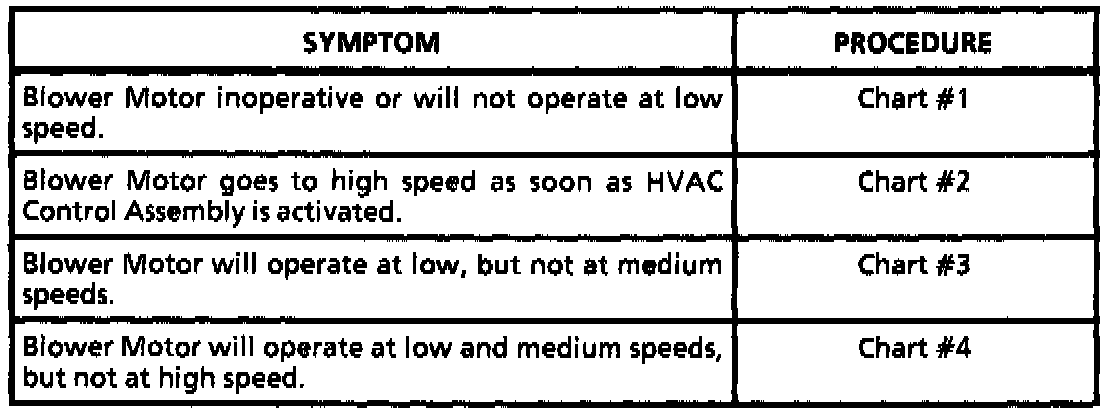 | SYMPTOM | PROCEDURE |
|---|---|
| Blower Motor inoperative or will not operate at low speed. | Chart #1 |
| Blower Motor goes to high speed as soon as HVAC Control Assembly is activated. | Chart #2 |
| Blower Motor will operate at low, but not at medium speeds. | Chart #3 |
| Blower Motor will operate at low and medium speeds, but not at high speed. | Chart #4 |